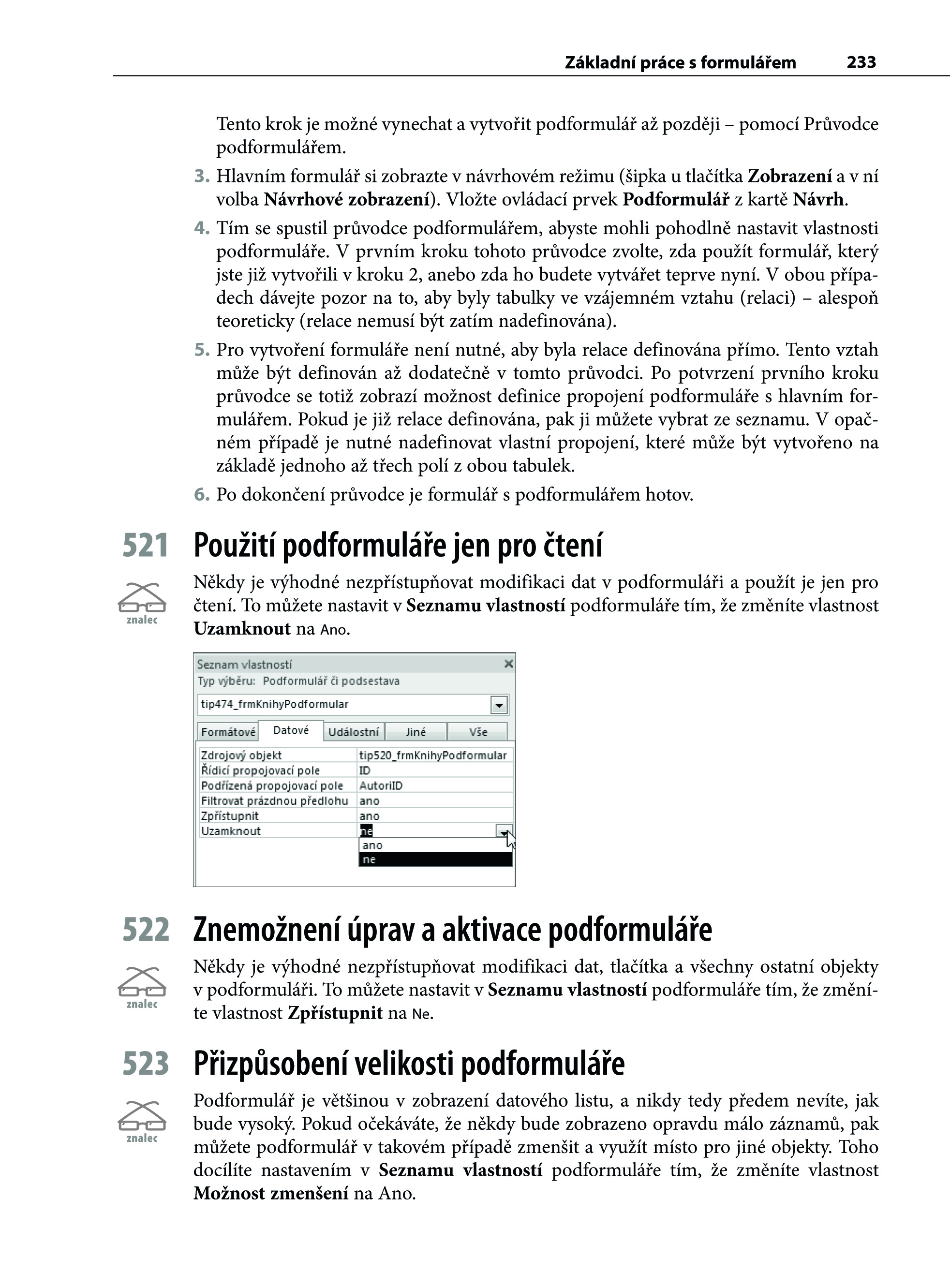 Základní práce s formulářem 233

Tento krok je možné vynechat a vytvořit podformulář až později – pomocí Průvodce podformulářem.

3. Hlavním formulář si zobrazte v návrhovém režimu (šipka u tlačítka Zobrazení a v ní volba Návrhové zobrazení). Vložte ovládací prvek Podformulář z kartě Návrh.

4. Tím se spustil průvodce podformulářem, abyste mohli pohodlně nastavit vlastnosti podformuláře. V prvním kroku tohoto průvodce zvolte, zda použít formulář, který jste již vytvořili v kroku 2, anebo zda ho budete vytvářet teprve nyní. V obou případech dávejte pozor na to, aby byly tabulky ve vzájemném vztahu (relaci) – alespoň teoreticky (relace nemusí být zatím nadefinována).

5. Pro vytvoření formuláře není nutné, aby byla relace definována přímo. Tento vztah může být definován až dodatečně v tomto průvodci. Po potvrzení prvního kroku průvodce se totiž zobrazí možnost definice propojení podformuláře s hlavním formulářem. Pokud je již relace definována, pak ji můžete vybrat ze seznamu. V opačném případě je nutné nadefinovat vlastní propojení, které může být vytvořeno na základě jednoho až třech polí z obou tabulek.

6. Po dokončení průvodce je formulář s podformulářem hotov.

521 Použití podformuláře jen pro čtení

znalec

Někdy je výhodné nezpřístupňovat modifikaci dat v podformuláři a použít je jen pro čtení. To můžete nastavit v Seznamu vlastností podformuláře tím, že změníte vlastnost Uzamknout na Ano.

Seznam vlastností
Typ výběru: Podformulář či podsestava
tip474_frmKnihyPodformular
Formátové Datové Událostní Jiné Vše

Zdrojový objekt tip520_frmKnihyPodformular
Řídicí propojovací pole ID
Podřízená propojovací pole AutoriID
Filtrovat prázdnou předlohu ano
Zpřístupnit ano
Uzamknout ne
ano
ne

522 Znemožnení úprav a aktivace podformuláře

znalec

Někdy je výhodné nezpřístupňovat modifikaci dat, tlačítka a všechny ostatní objekty v podformuláři. To můžete nastavit v Seznamu vlastností podformuláře tím, že změníte vlastnost Zpřístupnit na Ne.

523 Přizpůsobení velikosti podformuláře

znalec

Podformulář je většinou v zobrazení datového listu, a nikdy tedy předem nevíte, jak bude vysoký. Pokud očekáváte, že někdy bude zobrazeno opravdu málo záznamů, pak můžete podformulář v takovém případě zmenšit a využít místo pro jiné objekty. Toho docílíte nastavením v Seznamu vlastností podformuláře tím, že změníte vlastnost Možnost zmenšení na Ano.